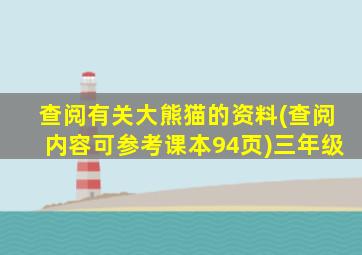 查阅有关大熊猫的资料(查阅内容可参考课本94页)三年级